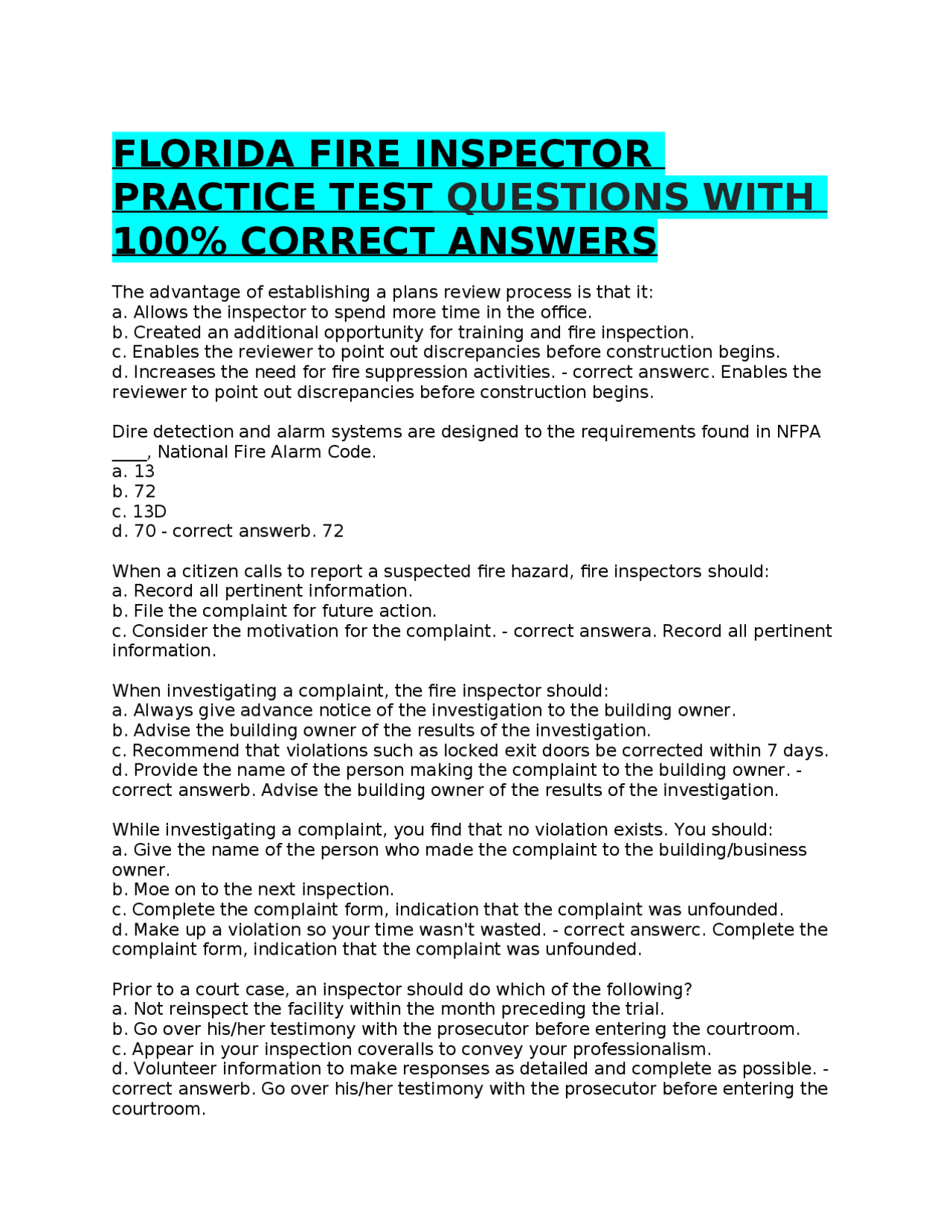 FLORIDA FIRE INSPECTOR PRACTICE TEST QUESTIONS WITH 100% CORRECT ANSWERS

The advantage of establishing a plans review process is that it:
a. Allows the inspector to spend more time in the office.
b. Created an additional opportunity for training and fire inspection.
c. Enables the reviewer to point out discrepancies before construction begins.
d. Increases the need for fire suppression activities. - correct answerc. Enables the reviewer to point out discrepancies before construction begins.

Dire detection and alarm systems are designed to the requirements found in NFPA ____, National Fire Alarm Code.
a. 13
b. 72
c. 13D
d. 70 - correct answerb. 72

When a citizen calls to report a suspected fire hazard, fire inspectors should:
a. Record all pertinent information.
b. File the complaint for future action.
c. Consider the motivation for the complaint. - correct answera. Record all pertinent information.

When investigating a complaint, the fire inspector should:
a. Always give advance notice of the investigation to the building owner.
b. Advise the building owner of the results of the investigation.
c. Recommend that violations such as locked exit doors be corrected within 7 days.
d. Provide the name of the person making the complaint to the building owner. - correct answerb. Advise the building owner of the results of the investigation.

While investigating a complaint, you find that no violation exists. You should:
a. Give the name of the person who made the complaint to the building/business owner.
b. Moe on to the next inspection.
c. Complete the complaint form, indication that the complaint was unfounded.
d. Make up a violation so your time wasn't wasted. - correct answerc. Complete the complaint form, indication that the complaint was unfounded.

Prior to a court case, an inspector should do which of the following?
a. Not reinspect the facility within the month preceding the trial.
b. Go over his/her testimony with the prosecutor before entering the courtroom.
c. Appear in your inspection coveralls to convey your professionalism.
d. Volunteer information to make responses as detailed and complete as possible. - correct answerb. Go over his/her testimony with the prosecutor before entering the courtroom.